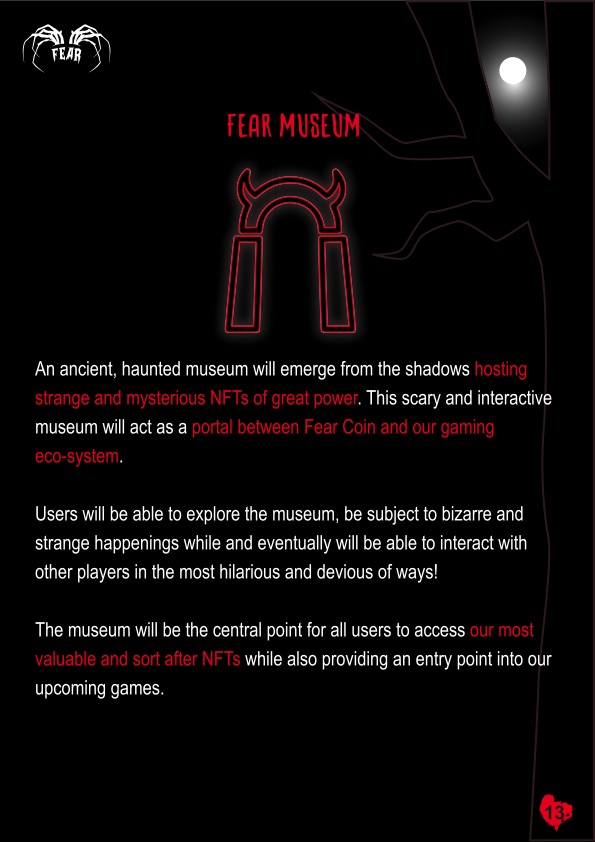 FEAR

FEAR MUSEUM

An ancient, haunted museum will emerge from the shadows hosting strange and mysterious NFTs of great power. This scary and interactive museum will act as a portal between Fear Coin and our gaming eco-system.

Users will be able to explore the museum, be subject to bizarre and strange happenings while and eventually will be able to interact with other players in the most hilarious and devious of ways!

The museum will be the central point for all users to access our most valuable and sort after NFTs while also providing an entry point into our upcoming games.

13